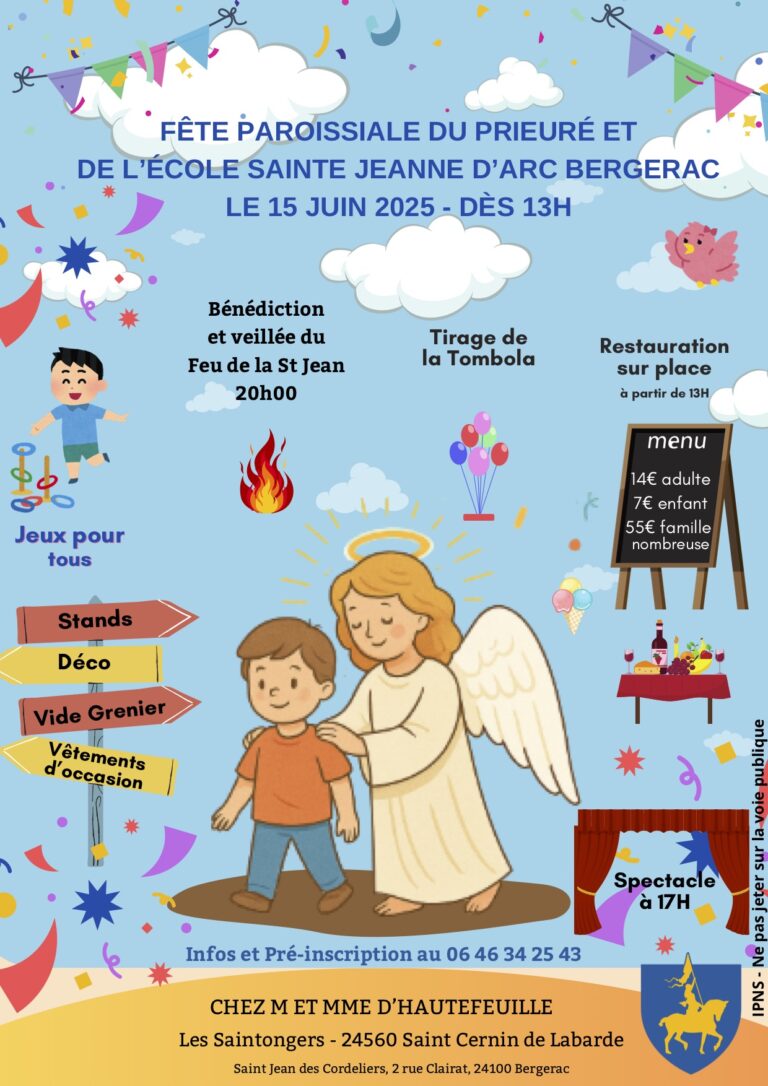 FÊTE PAROISSIALE DU PRIEURÉ ET DE L'ÉCOLE SAINTE JEANNE D'ARC BERGERAC
LE 15 JUIN 2025 - DÈS 13H

Bénédiction et veillée du Feu de la St Jean 20h00

Tirage de la Tombola

Restauration sur place
à partir de 13H

menu
14€ adulte
7€ enfant
55€ famille nombreuse

Jeux pour tous

Stands
Déco
Vide Grenier
Vêtements d'occasion

Spectacle à 17H

IPNS - Ne pas jeter sur la voie publique

Infos et Pré-inscription au 06 46 34 25 43

CHEZ M ET MME D'HAUTEFEUILLE
Les Saintongers - 24560 Saint Cernin de Labarde

Saint Jean des Cordeliers, 2 rue Clairat, 24100 Bergerac